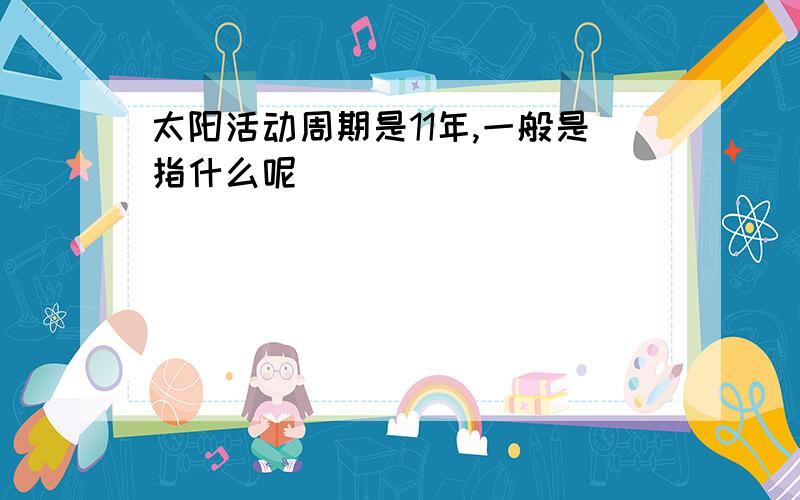 太阳活动周期是11年,一般是指什么呢